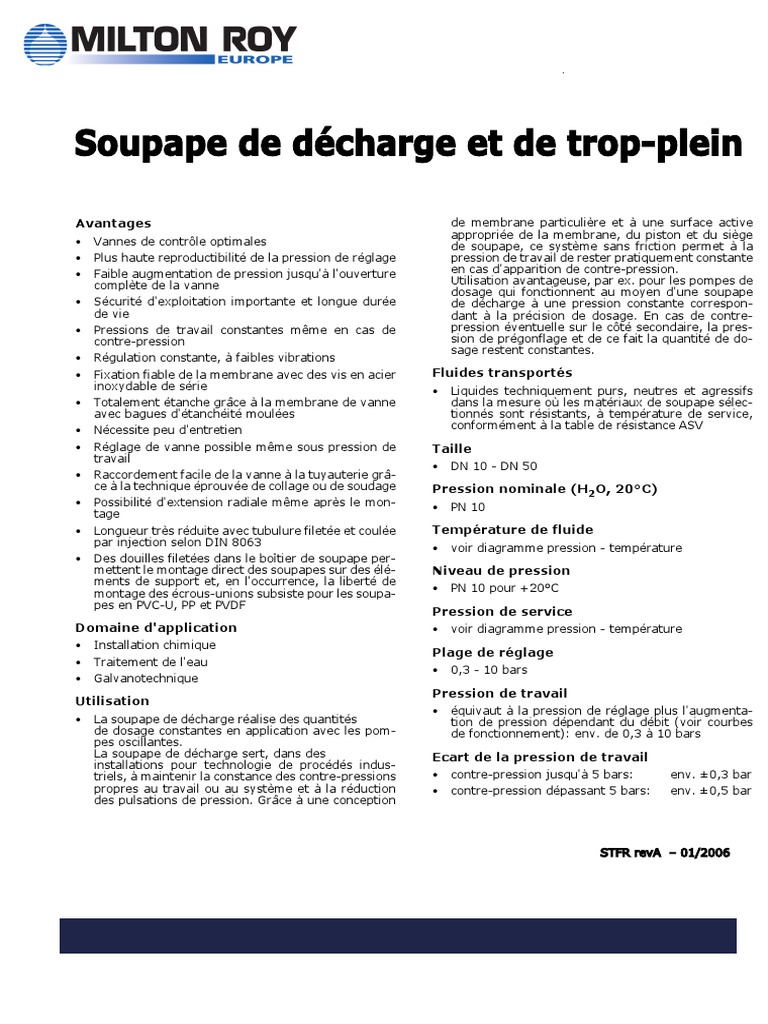 MILTON ROY
EUROPE

Soupape de décharge et de trop-plein

Avantages
• Vannes de contrôle optimales
• Plus haute reproductibilité de la pression de réglage
• Faible augmentation de pression jusqu'à l'ouverture complète de la vanne
• Sécurité d'exploitation importante et longue durée de vie
• Pressions de travail constantes même en cas de contre-pression
• Régulation constante, à faibles vibrations
• Fixation fiable de la membrane avec des vis en acier inoxydable de série
• Totalement étanche grâce à la membrane de vanne avec bagues d'étanchéité moulées
• Nécessite peu d'entretien
• Réglage de vanne possible même sous pression de travail
• Raccordement facile de la vanne à la tuyauterie grâce à la technique éprouvée de collage ou de soudage
• Possibilité d'extension radiale même après le montage
• Longueur très réduite avec tubulure filetée et coulée par injection selon DIN 8063
• Des douilles filetées dans le boîtier de soupape permettent le montage direct des soupapes sur des éléments de support et, en l'occurrence, la liberté de montage des écrous-unions subsiste pour les soupapes en PVC-U, PP et PVDF

Domaine d'application
• Installation chimique
• Traitement de l'eau
• Galvanotechnique

Utilisation
• La soupape de décharge réalise des quantités de dosage constantes en application avec les pompes oscillantes.
La soupape de décharge sert, dans des installations pour technologie de procédés industriels, à maintenir la constance des contre-pressions propres au travail ou au système et à la réduction des pulsations de pression. Grâce à une conception de membrane particulière et à une surface active appropriée de la membrane, du piston et du siège de soupape, ce système sans friction permet à la pression de travail de rester pratiquement constante en cas d'apparition de contre-pression.
Utilisation avantageuse, par ex. pour les pompes de dosage qui fonctionnent au moyen d'une soupape de décharge à une pression constante correspondant à la précision de dosage. En cas de contre-pression éventuelle sur le côté secondaire, la pression de prégonflage et de ce fait la quantité de dosage restent constantes.

Fluides transportés
• Liquides techniquement purs, neutres et agressifs dans la mesure où les matériaux de soupape sélectionnés sont résistants, à température de service, conformément à la table de résistance ASV

Taille
• DN 10 - DN 50

Pression nominale ($H_2O$, 20°C)
• PN 10

Température de fluide
• voir diagramme pression - température

Niveau de pression
• PN 10 pour +20°C

Pression de service
• voir diagramme pression - température

Plage de réglage
• 0,3 - 10 bars

Pression de travail
• équivaut à la pression de réglage plus l'augmentation de pression dépendant du débit (voir courbes de fonctionnement): env. de 0,3 à 10 bars

Ecart de la pression de travail
• contre-pression jusqu'à 5 bars: env. ±0,3 bar
• contre-pression dépassant 5 bars: env. ±0,5 bar

STFR revA – 01/2006